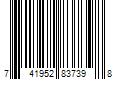 7 41952 83739 8